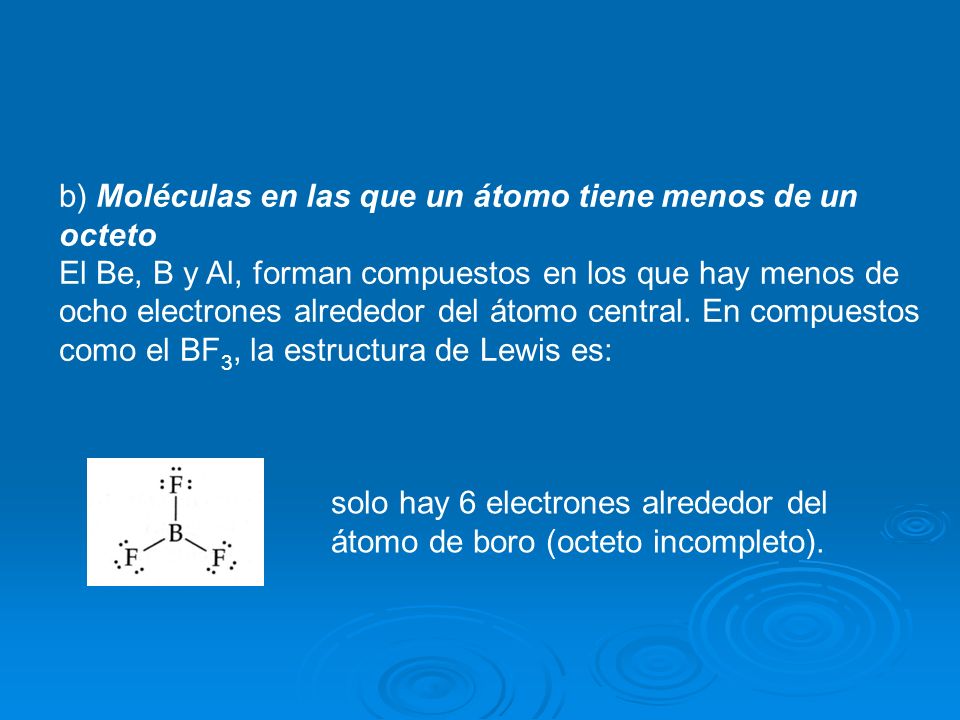 b) Moléculas en las que un átomo tiene menos de un octeto
El Be, B y Al, forman compuestos en los que hay menos de ocho electrones alrededor del átomo central. En compuestos como el $BF_3$, la estructura de Lewis es:

F
B
F F

solo hay 6 electrones alrededor del átomo de boro (octeto incompleto).